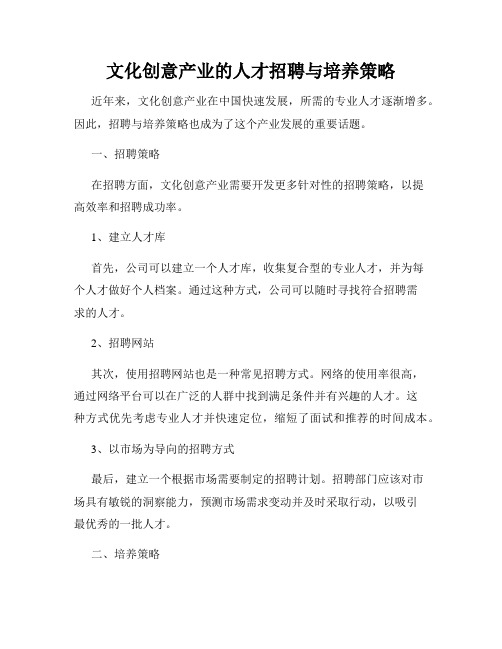 文化创意产业的人才招聘与培养策略

近年来，文化创意产业在中国快速发展，所需的专业人才逐渐增多。因此，招聘与培养策略也成为了这个产业发展的重要话题。

一、招聘策略

在招聘方面，文化创意产业需要开发更多针对性的招聘策略，以提高效率和招聘成功率。

1、建立人才库

首先，公司可以建立一个人才库，收集复合型的专业人才，并为每个人才做好个人档案。通过这种方式，公司可以随时寻找符合招聘需求的人才。

2、招聘网站

其次，使用招聘网站也是一种常见招聘方式。网络的使用率很高，通过网络平台可以在广泛的人群中找到满足条件并有兴趣的人才。这种方式优先考虑专业人才并快速定位，缩短了面试和推荐的时间成本。

3、以市场为导向的招聘方式

最后，建立一个根据市场需要制定的招聘计划。招聘部门应该对市场具有敏锐的洞察能力，预测市场需求变动并及时采取行动，以吸引最优秀的一批人才。

二、培养策略